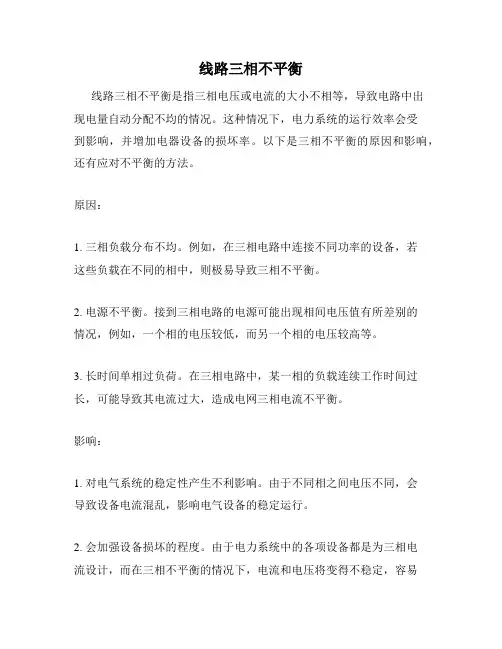 线路三相不平衡

线路三相不平衡是指三相电压或电流的大小不相等，导致电路中出现电量自动分配不均的情况。这种情况下，电力系统的运行效率会受到影响，并增加电器设备的损坏率。以下是三相不平衡的原因和影响，还有应对不平衡的方法。

原因：

1. 三相负载分布不均。例如，在三相电路中连接不同功率的设备，若这些负载在不同的相中，则极易导致三相不平衡。

2. 电源不平衡。接到三相电路的电源可能出现相间电压值有所差别的情况，例如，一个相的电压较低，而另一个相的电压较高等。

3. 长时间单相过负荷。在三相电路中，某一相的负载连续工作时间过长，可能导致其电流过大，造成电网三相电流不平衡。

影响：

1. 对电气系统的稳定性产生不利影响。由于不同相之间电压不同，会导致设备电流混乱，影响电气设备的稳定运行。

2. 会加强设备损坏的程度。由于电力系统中的各项设备都是为三相电流设计，而在三相不平衡的情况下，电流和电压将变得不稳定，容易